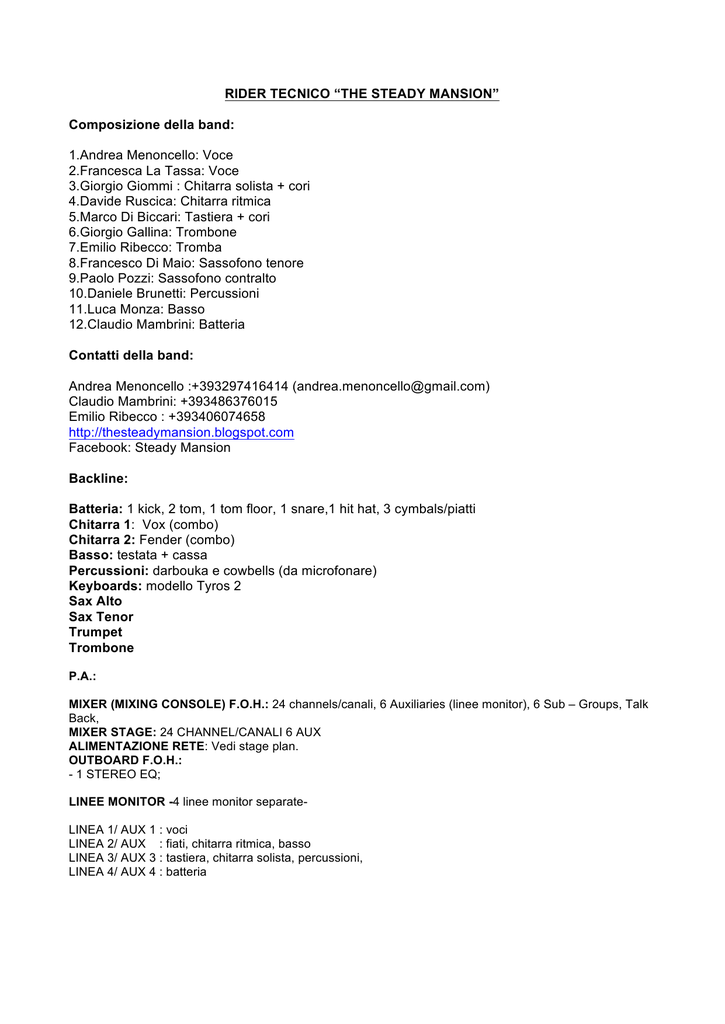 RIDER TECNICO “THE STEADY MANSION”

Composizione della band:

1.Andrea Menoncello: Voce
2.Francesca La Tassa: Voce
3.Giorgio Giommi : Chitarra solista + cori
4.Davide Ruscica: Chitarra ritmica
5.Marco Di Biccari: Tastiera + cori
6.Giorgio Gallina: Trombone
7.Emilio Ribecco: Tromba
8.Francesco Di Maio: Sassofono tenore
9.Paolo Pozzi: Sassofono contralto
10.Daniele Brunetti: Percussioni
11.Luca Monza: Basso
12.Claudio Mambrini: Batteria

Contatti della band:

Andrea Menoncello :+393297416414 (andrea.menoncello@gmail.com)
Claudio Mambrini: +393486376015
Emilio Ribecco : +393406074658
http://thesteadymansion.blogspot.com
Facebook: Steady Mansion

Backline:

Batteria: 1 kick, 2 tom, 1 tom floor, 1 snare,1 hit hat, 3 cymbals/piatti
Chitarra 1: Vox (combo)
Chitarra 2: Fender (combo)
Basso: testata + cassa
Percussioni: darbouka e cowbells (da microfonare)
Keyboards: modello Tyros 2
Sax Alto
Sax Tenor
Trumpet
Trombone

P.A.:

MIXER (MIXING CONSOLE) F.O.H.: 24 channels/canali, 6 Auxiliaries (linee monitor), 6 Sub – Groups, Talk Back,
MIXER STAGE: 24 CHANNEL/CANALI 6 AUX
ALIMENTAZIONE RETE: Vedi stage plan.
OUTBOARD F.O.H.:
- 1 STEREO EQ;

LINEE MONITOR -4 linee monitor separate-

LINEA 1/ AUX 1 : voci
LINEA 2/ AUX : fiati, chitarra ritmica, basso
LINEA 3/ AUX 3 : tastiera, chitarra solista, percussioni,
LINEA 4/ AUX 4 : batteria